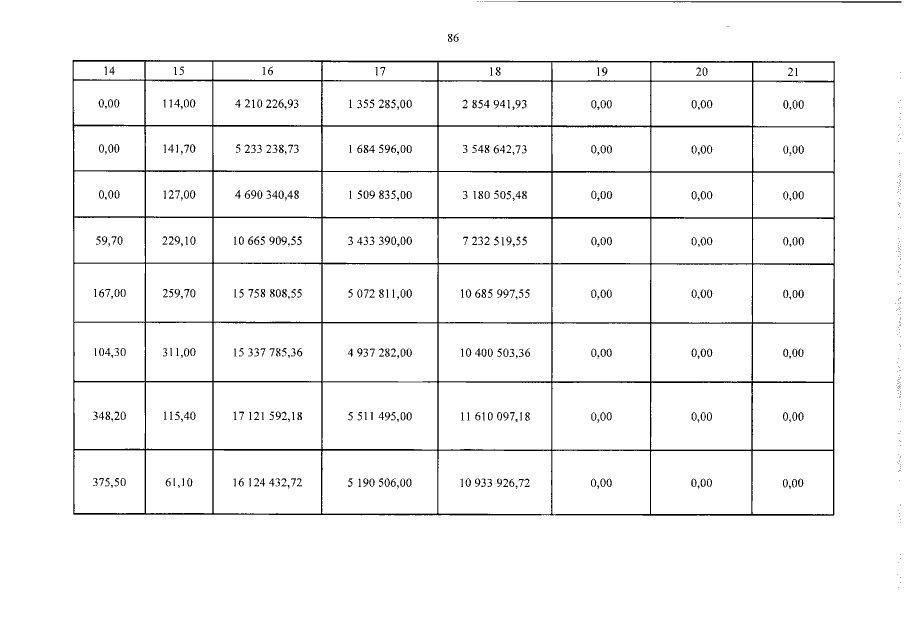 86

| 14 | 15 | 16 | 17 | 18 | 19 | 20 | 21 |
|---|---|---|---|---|---|---|---|
| 0,00 | 114,00 | 4 210 226,93 | 1 355 285,00 | 2 854 941,93 | 0,00 | 0,00 | 0,00 |
| 0,00 | 141,70 | 5 233 238,73 | 1 684 596,00 | 3 548 642,73 | 0,00 | 0,00 | 0,00 |
| 0,00 | 127,00 | 4 690 340,48 | 1 509 835,00 | 3 180 505,48 | 0,00 | 0,00 | 0,00 |
| 59,70 | 229,10 | 10 665 909,55 | 3 433 390,00 | 7 232 519,55 | 0,00 | 0,00 | 0,00 |
| 167,00 | 259,70 | 15 758 808,55 | 5 072 811,00 | 10 685 997,55 | 0,00 | 0,00 | 0,00 |
| 104,30 | 311,00 | 15 337 785,36 | 4 937 282,00 | 10 400 503,36 | 0,00 | 0,00 | 0,00 |
| 348,20 | 115,40 | 17 121 592,18 | 5 511 495,00 | 11 610 097,18 | 0,00 | 0,00 | 0,00 |
| 375,50 | 61,10 | 16 124 432,72 | 5 190 506,00 | 10 933 926,72 | 0,00 | 0,00 | 0,00 |